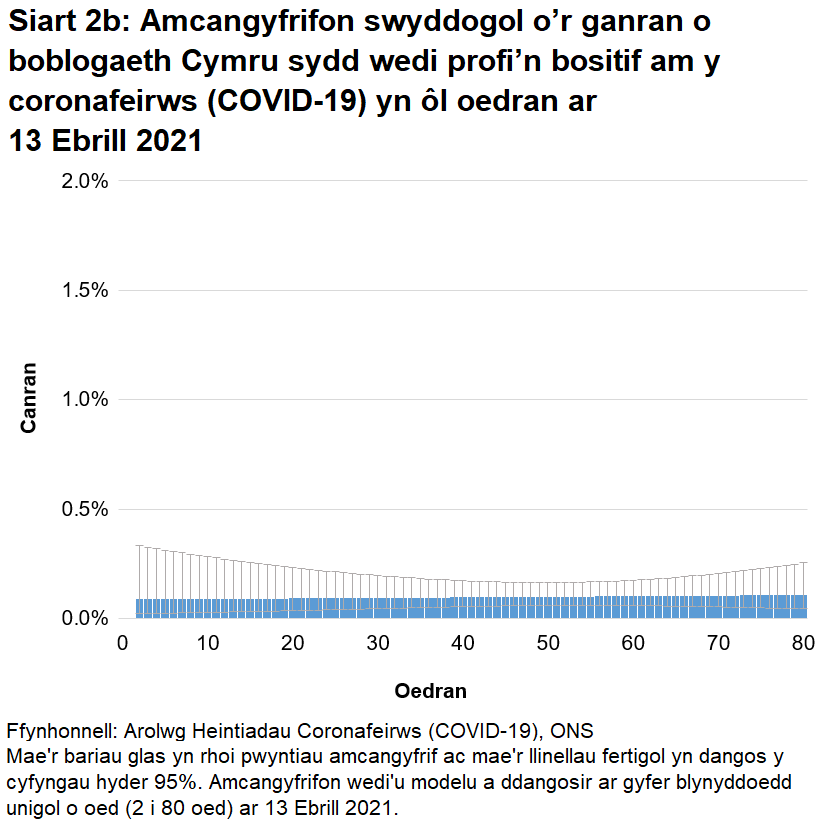 Siart 2b: Amcangyfrifon swyddogol o’r ganran o boblogaeth Cymru sydd wedi profi’n bositif am y coronafeirws (COVID-19) yn ôl oedran ar 13 Ebrill 2021

2.0%
1.5%
1.0%
0.5%
0.0%

Canran

0 10 20 30 40 50 60 70 80

Oedran

Ffynhonnell: Arolwg Heintiadau Coronafeirws (COVID-19), ONS
Mae'r bariau glas yn rhoi pwyntiau amcangyfrif ac mae'r llinellau fertigol yn dangos y cyfyngau hyder 95%. Amcangyfrifon wedi'u modelu a ddangosir ar gyfer blynyddoedd unigol o oed (2 i 80 oed) ar 13 Ebrill 2021.